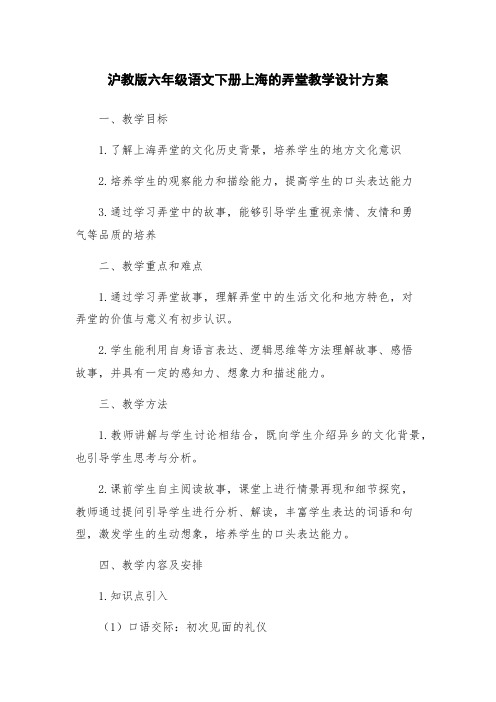 沪教版六年级语文下册上海的弄堂教学设计方案

一、教学目标

1.了解上海弄堂的文化历史背景，培养学生的地方文化意识

2.培养学生的观察能力和描绘能力，提高学生的口头表达能力

3.通过学习弄堂中的故事，能够引导学生重视亲情、友情和勇气等品质的培养

二、教学重点和难点

1.通过学习弄堂故事，理解弄堂中的生活文化和地方特色，对弄堂的价值与意义有初步认识。

2.学生能利用自身语言表达、逻辑思维等方法理解故事、感悟故事，并具有一定的感知力、想象力和描述能力。

三、教学方法

1.教师讲解与学生讨论相结合，既向学生介绍异乡的文化背景，也引导学生思考与分析。

2.课前学生自主阅读故事，课堂上进行情景再现和细节探究，教师通过提问引导学生进行分析、解读，丰富学生表达的词语和句型，激发学生的生动想象，培养学生的口头表达能力。

四、教学内容及安排

1.知识点引入

（1）口语交际：初次见面的礼仪